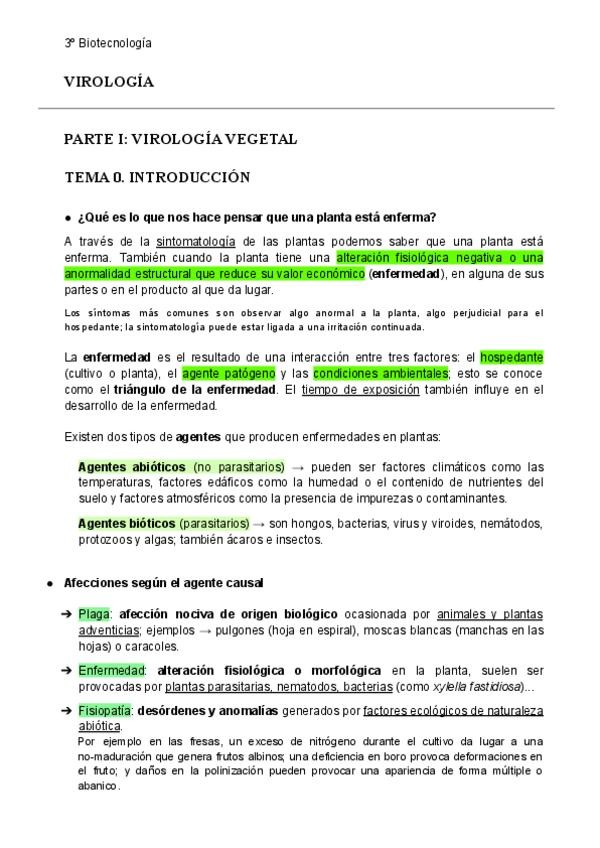 3º Biotecnología

VIROLOGÍA

PARTE I: VIROLOGÍA VEGETAL

TEMA 0. INTRODUCCIÓN

● ¿Qué es lo que nos hace pensar que una planta está enferma?

A través de la sintomatología de las plantas podemos saber que una planta está enferma. También cuando la planta tiene una alteración fisiológica negativa o una anormalidad estructural que reduce su valor económico (enfermedad), en alguna de sus partes o en el producto al que da lugar.

Los síntomas más comunes son observar algo anormal a la planta, algo perjudicial para el hospedante; la sintomatología puede estar ligada a una irritación continuada.

La enfermedad es el resultado de una interacción entre tres factores: el hospedante (cultivo o planta), el agente patógeno y las condiciones ambientales; esto se conoce como el triángulo de la enfermedad. El tiempo de exposición también influye en el desarrollo de la enfermedad.

Existen dos tipos de agentes que producen enfermedades en plantas:

Agentes abióticos (no parasitarios) → pueden ser factores climáticos como las temperaturas, factores edáficos como la humedad o el contenido de nutrientes del suelo y factores atmosféricos como la presencia de impurezas o contaminantes.

Agentes bióticos (parasitarios) → son hongos, bacterias, virus y viroides, nemátodos, protozoos y algas; también ácaros e insectos.

● Afecciones según el agente causal

➔ Plaga: afección nociva de origen biológico ocasionada por animales y plantas adventicias; ejemplos → pulgones (hoja en espiral), moscas blancas (manchas en las hojas) o caracoles.

➔ Enfermedad: alteración fisiológica o morfológica en la planta, suelen ser provocadas por plantas parasitarias, nematodos, bacterias (como xylella fastidiosa)...

➔ Fisiopatía: desórdenes y anomalías generados por factores ecológicos de naturaleza abiótica.
Por ejemplo en las fresas, un exceso de nitrógeno durante el cultivo da lugar a una no-maduración que genera frutos albinos; una deficiencia en boro provoca deformaciones en el fruto; y daños en la polinización pueden provocar una apariencia de forma múltiple o abanico.